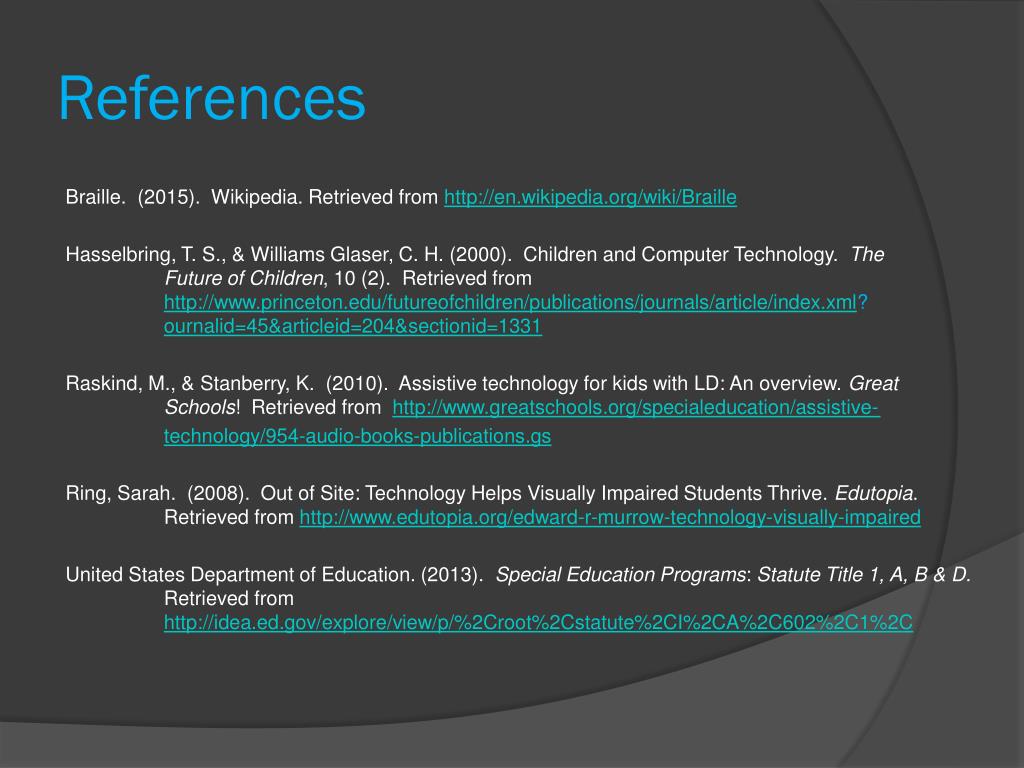 References

Braille. (2015). Wikipedia. Retrieved from http://en.wikipedia.org/wiki/Braille

Hasselbring, T. S., & Williams Glaser, C. H. (2000). Children and Computer Technology. The Future of Children, 10 (2). Retrieved from http://www.princeton.edu/futureofchildren/publications/journals/article/index.xml?ournalid=45&articleid=204&sectionid=1331

Raskind, M., & Stanberry, K. (2010). Assistive technology for kids with LD: An overview. Great Schools! Retrieved from http://www.greatschools.org/specialeducation/assistive-technology/954-audio-books-publications.gs

Ring, Sarah. (2008). Out of Site: Technology Helps Visually Impaired Students Thrive. Edutopia. Retrieved from http://www.edutopia.org/edward-r-murrow-technology-visually-impaired

United States Department of Education. (2013). Special Education Programs: Statute Title 1, A, B & D. Retrieved from http://idea.ed.gov/explore/view/p/%2Croot%2Cstatute%2CI%2CA%2C602%2C1%2C